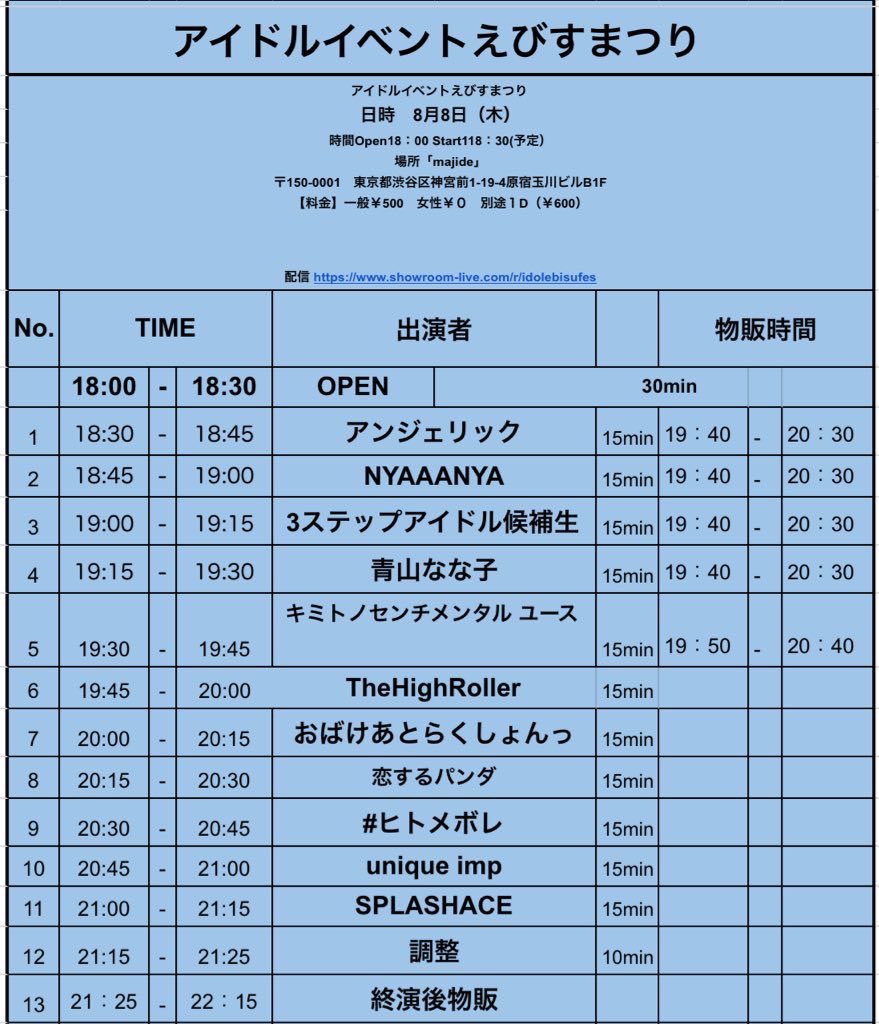 アイドルイベントえびすまつり

アイドルイベントえびすまつり
日時　8月8日（木）
時間Open18：00 Start118：30(予定)
場所「majide」
〒150-0001　東京都渋谷区神宮前1-19-4原宿玉川ビルB1F
【料金】一般￥500　女性￥０　別途１D（￥600）

配信 https://www.showroom-live.com/r/idolebisufes

| No. | TIME | | | 出演者 | | 物販時間 | | |
|---|---|---|---|---|---|---|---|---|
| | 18:00 | - | 18:30 | OPEN | 30min | | | |
| 1 | 18:30 | - | 18:45 | アンジェリック | 15min | 19：40 | - | 20：30 |
| 2 | 18:45 | - | 19:00 | NYAAANYA | 15min | 19：40 | - | 20：30 |
| 3 | 19:00 | - | 19:15 | 3ステップアイドル候補生 | 15min | 19：40 | - | 20：30 |
| 4 | 19:15 | - | 19:30 | 青山なな子 | 15min | 19：40 | - | 20：30 |
| 5 | 19:30 | - | 19:45 | キミトノセンチメンタル ユース | 15min | 19：50 | - | 20：40 |
| 6 | 19:45 | - | 20:00 | TheHighRoller | 15min | | | |
| 7 | 20:00 | - | 20:15 | おばけあとらくしょんっ | 15min | | | |
| 8 | 20:15 | - | 20:30 | 恋するパンダ | 15min | | | |
| 9 | 20:30 | - | 20:45 | #ヒトメボレ | 15min | | | |
| 10 | 20:45 | - | 21:00 | unique imp | 15min | | | |
| 11 | 21:00 | - | 21:15 | SPLASHACE | 15min | | | |
| 12 | 21:15 | - | 21:25 | 調整 | 10min | | | |
| 13 | 21：25 | - | 22：15 | 終演後物販 | | | | |